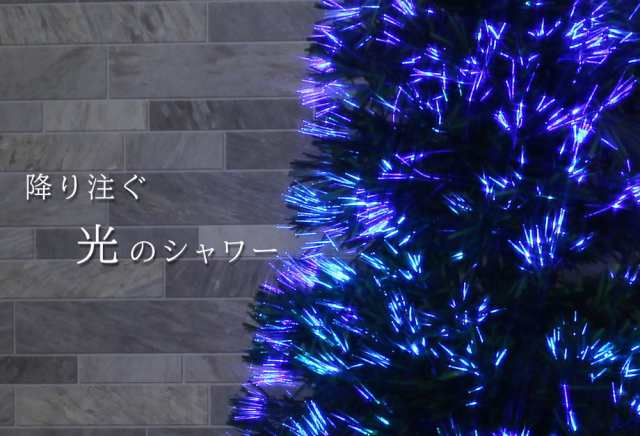 降り注ぐ

光のシャワー